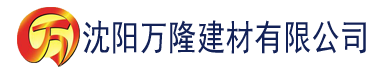 万 沈阳万隆建材有限公司